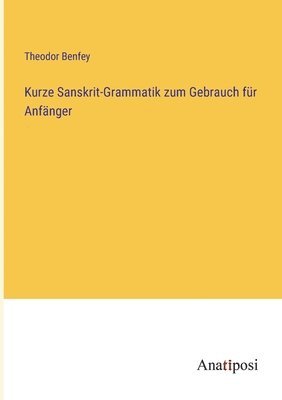 Theodor Benfey

Kurze Sanskrit-Grammatik zum Gebrauch für Anfänger

Anatiposi